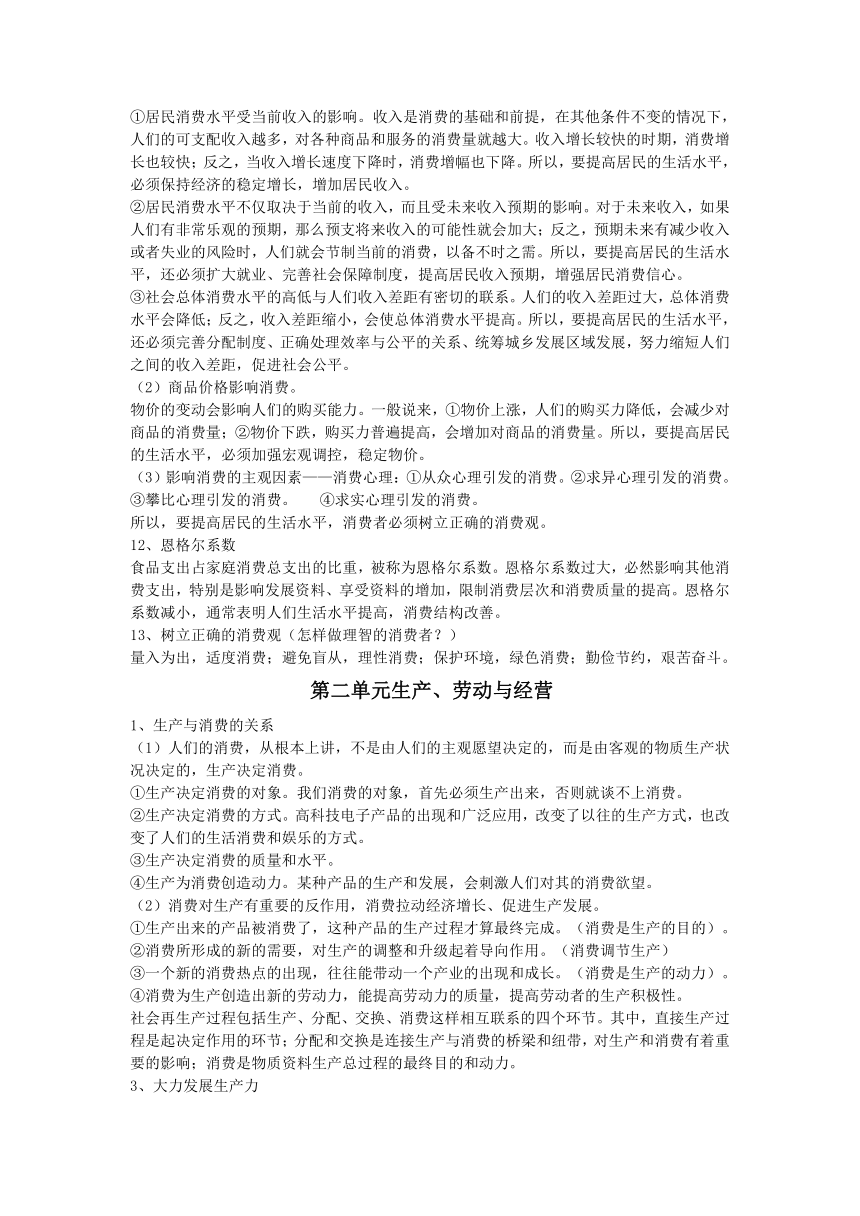 ①居民消费水平受当前收入的影响。收入是消费的基础和前提，在其他条件不变的情况下，人们的可支配收入越多，对各种商品和服务的消费量就越大。收入增长较快的时期，消费增长也较快；反之，当收入增长速度下降时，消费增幅也下降。所以，要提高居民的生活水平，必须保持经济的稳定增长，增加居民收入。
②居民消费水平不仅取决于当前的收入，而且受未来收入预期的影响。对于未来收入，如果人们有非常乐观的预期，那么预支将来收入的可能性就会加大；反之，预期未来有减少收入或者失业的风险时，人们就会节制当前的消费，以备不时之需。所以，要提高居民的生活水平，还必须扩大就业、完善社会保障制度，提高居民收入预期，增强居民消费信心。
③社会总体消费水平的高低与人们收入差距有密切的联系。人们的收入差距过大，总体消费水平会降低；反之，收入差距缩小，会使总体消费水平提高。所以，要提高居民的生活水平，还必须完善分配制度、正确处理效率与公平的关系、统筹城乡发展区域发展，努力缩短人们之间的收入差距，促进社会公平。
（2）商品价格影响消费。
物价的变动会影响人们的购买能力。一般说来，①物价上涨，人们的购买力降低，会减少对商品的消费量；②物价下跌，购买力普遍提高，会增加对商品的消费量。所以，要提高居民的生活水平，必须加强宏观调控，稳定物价。
（3）影响消费的主观因素——消费心理：①从众心理引发的消费。②求异心理引发的消费。③攀比心理引发的消费。 ④求实心理引发的消费。
所以，要提高居民的生活水平，消费者必须树立正确的消费观。
12、恩格尔系数
食品支出占家庭消费总支出的比重，被称为恩格尔系数。恩格尔系数过大，必然影响其他消费支出，特别是影响发展资料、享受资料的增加，限制消费层次和消费质量的提高。恩格尔系数减小，通常表明人们生活水平提高，消费结构改善。
13、树立正确的消费观（怎样做理智的消费者？）
量入为出，适度消费；避免盲从，理性消费；保护环境，绿色消费；勤俭节约，艰苦奋斗。

第二单元生产、劳动与经营

1、生产与消费的关系
（1）人们的消费，从根本上讲，不是由人们的主观愿望决定的，而是由客观的物质生产状况决定的，生产决定消费。
①生产决定消费的对象。我们消费的对象，首先必须生产出来，否则就谈不上消费。
②生产决定消费的方式。高科技电子产品的出现和广泛应用，改变了以往的生产方式，也改变了人们的生活消费和娱乐的方式。
③生产决定消费的质量和水平。
④生产为消费创造动力。某种产品的生产和发展，会刺激人们对其的消费欲望。
（2）消费对生产有重要的反作用，消费拉动经济增长、促进生产发展。
①生产出来的产品被消费了，这种产品的生产过程才算最终完成。（消费是生产的目的）。
②消费所形成的新的需要，对生产的调整和升级起着导向作用。（消费调节生产）
③一个新的消费热点的出现，往往能带动一个产业的出现和成长。（消费是生产的动力）。
④消费为生产创造出新的劳动力，能提高劳动力的质量，提高劳动者的生产积极性。
社会再生产过程包括生产、分配、交换、消费这样相互联系的四个环节。其中，直接生产过程是起决定作用的环节；分配和交换是连接生产与消费的桥梁和纽带，对生产和消费有着重要的影响；消费是物质资料生产总过程的最终目的和动力。
3、大力发展生产力